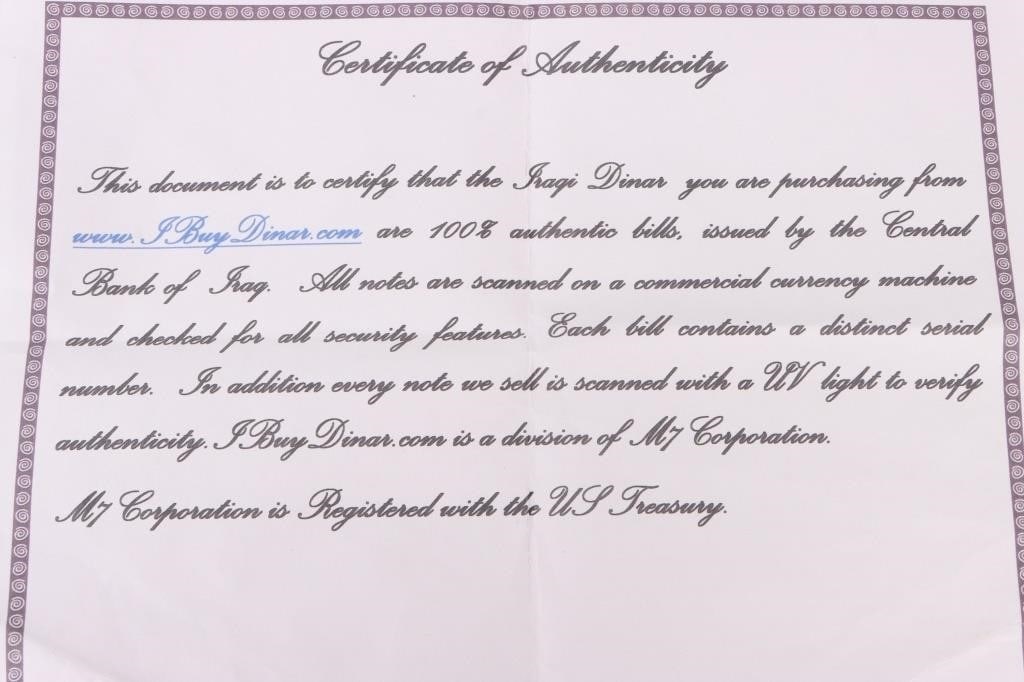 Certificate of Authenticity

This document is to certify that the Iraqi Dinar you are purchasing from www.IBuyDinar.com are 100% authentic bills, issued by the Central Bank of Iraq. All notes are scanned on a commercial currency machine and checked for all security features. Each bill contains a distinct serial number. In addition every note we sell is scanned with a UV light to verify authenticity. IBuyDinar.com is a division of M7 Corporation.

M7 Corporation is Registered with the US Treasury.